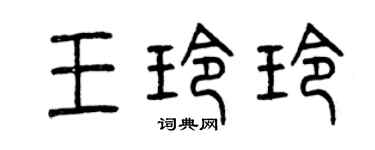 王玲玲
词典网